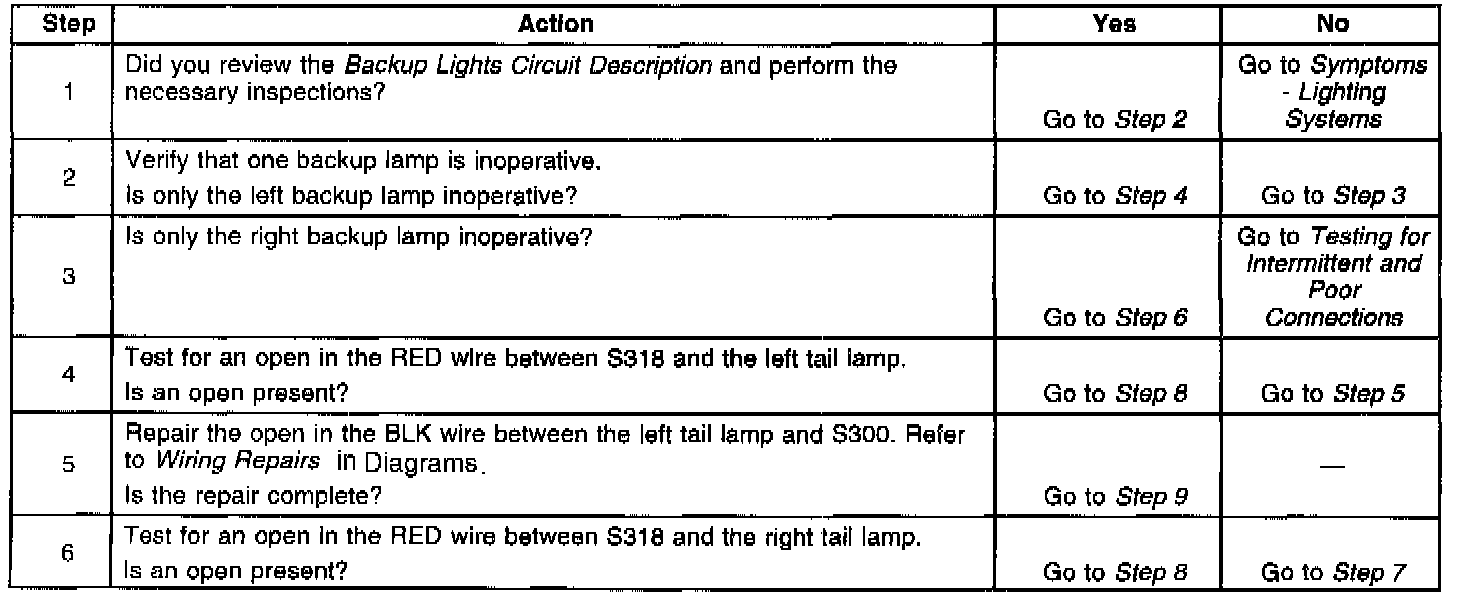 | Step | Action | Yes | No |
|---|---|---|---|
| 1 | Did you review the Backup Lights Circuit Description and perform the necessary inspections? | Go to Step 2 | Go to Symptoms - Lighting Systems |
| 2 | Verify that one backup lamp is inoperative. Is only the left backup lamp inoperative? | Go to Step 4 | Go to Step 3 |
| 3 | Is only the right backup lamp inoperative? | Go to Step 6 | Go to Testing for Intermittent and Poor Connections |
| 4 | Test for an open in the RED wire between S318 and the left tail lamp. Is an open present? | Go to Step 8 | Go to Step 5 |
| 5 | Repair the open in the BLK wire between the left tail lamp and S300. Refer to Wiring Repairs in Diagrams. Is the repair complete? | Go to Step 9 | — |
| 6 | Test for an open in the RED wire between S318 and the right tail lamp. Is an open present? | Go to Step 8 | Go to Step 7 |